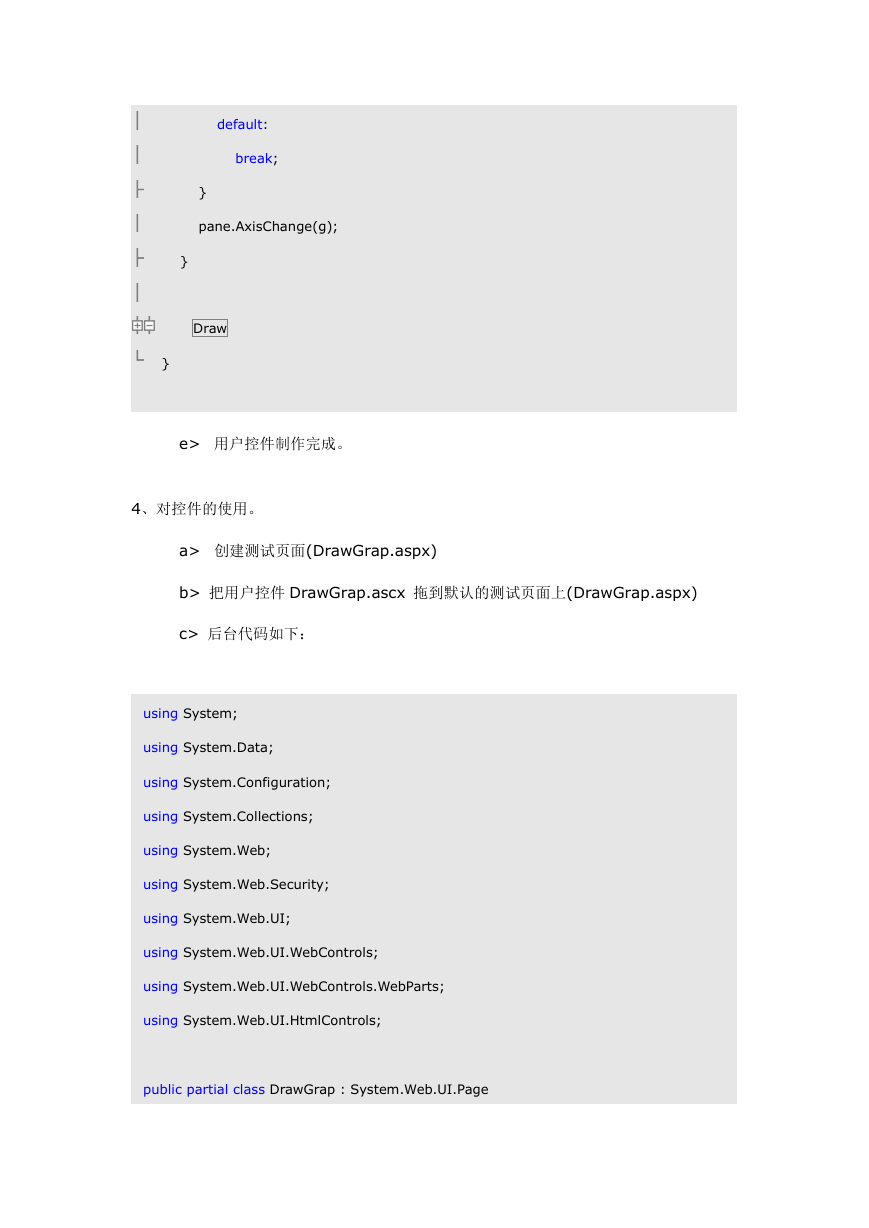 default:

break;

}

pane.AxisChange(g);

}

Draw

}

e> 用户控件制作完成。

4、对控件的使用。

a> 创建测试页面(DrawGrap.aspx)

b> 把用户控件 DrawGrap.ascx 拖到默认的测试页面上(DrawGrap.aspx)

c> 后台代码如下：

using System;

using System.Data;

using System.Configuration;

using System.Collections;

using System.Web;

using System.Web.Security;

using System.Web.UI;

using System.Web.UI.WebControls;

using System.Web.UI.WebControls.WebParts;

using System.Web.UI.HtmlControls;

public partial class DrawGrap : System.Web.UI.Page